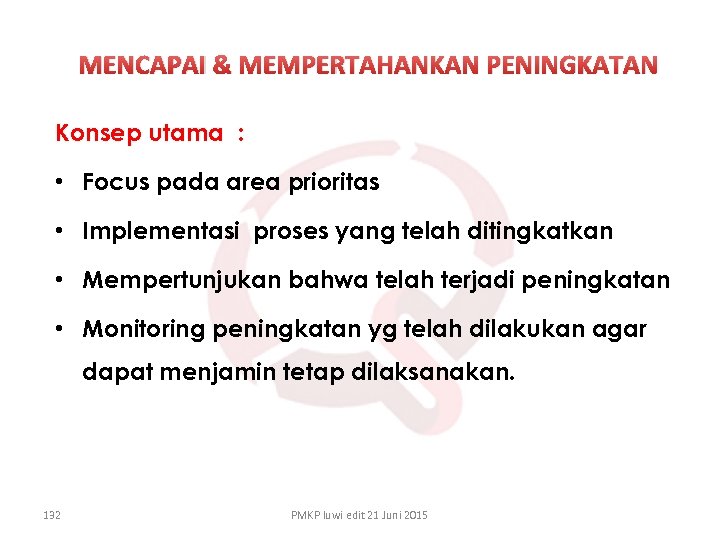 MENCAPAI & MEMPERTAHANKAN PENINGKATAN

Konsep utama :

• Focus pada area prioritas

• Implementasi proses yang telah ditingkatkan

• Mempertunjukan bahwa telah terjadi peningkatan

• Monitoring peningkatan yg telah dilakukan agar dapat menjamin tetap dilaksanakan.

132

PMKP luwi edit 21 Juni 2015